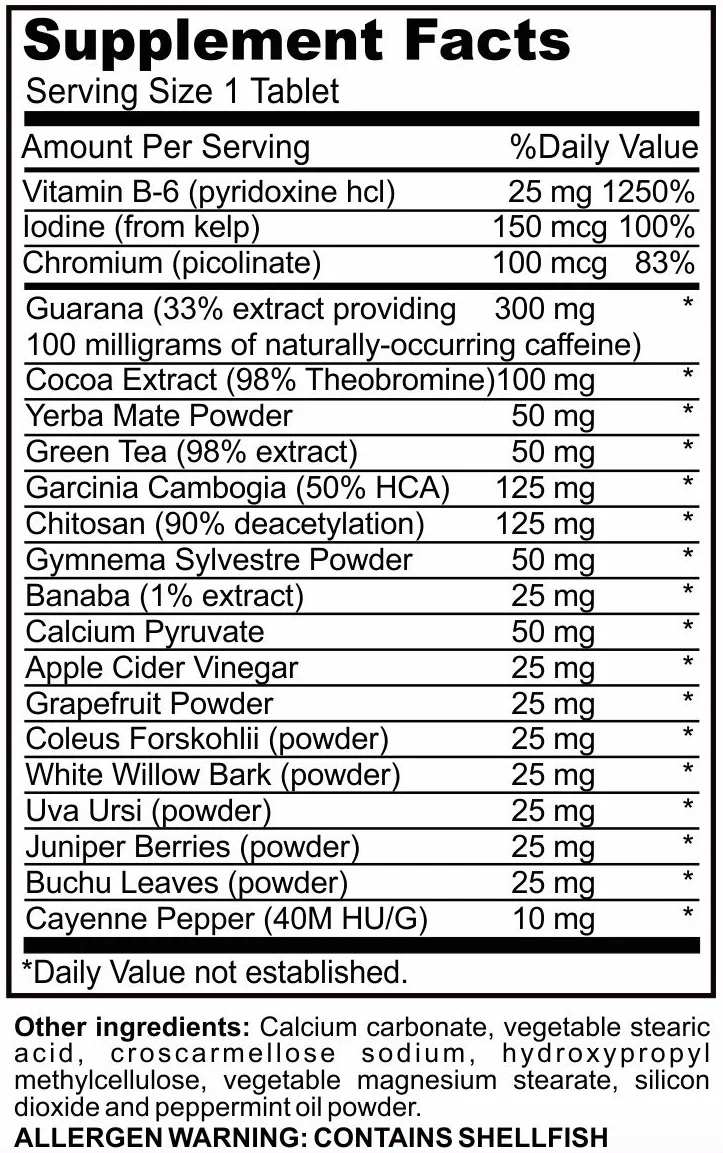 Supplement Facts
Serving Size 1 Tablet

| Amount Per Serving | | %Daily Value |
|---|---|---|
| Vitamin B-6 (pyridoxine hcl) | 25 mg | 1250% |
| Iodine (from kelp) | 150 mcg | 100% |
| Chromium (picolinate) | 100 mcg | 83% |
| Guarana (33% extract providing 100 milligrams of naturally-occurring caffeine) | 300 mg | * |
| Cocoa Extract (98% Theobromine) | 100 mg | * |
| Yerba Mate Powder | 50 mg | * |
| Green Tea (98% extract) | 50 mg | * |
| Garcinia Cambogia (50% HCA) | 125 mg | * |
| Chitosan (90% deacetylation) | 125 mg | * |
| Gymnema Sylvestre Powder | 50 mg | * |
| Banaba (1% extract) | 25 mg | * |
| Calcium Pyruvate | 50 mg | * |
| Apple Cider Vinegar | 25 mg | * |
| Grapefruit Powder | 25 mg | * |
| Coleus Forskohlii (powder) | 25 mg | * |
| White Willow Bark (powder) | 25 mg | * |
| Uva Ursi (powder) | 25 mg | * |
| Juniper Berries (powder) | 25 mg | * |
| Buchu Leaves (powder) | 25 mg | * |
| Cayenne Pepper (40M HU/G) | 10 mg | * |

*Daily Value not established.

Other ingredients: Calcium carbonate, vegetable stearic acid, croscarmellose sodium, hydroxypropyl methylcellulose, vegetable magnesium stearate, silicon dioxide and peppermint oil powder.
ALLERGEN WARNING: CONTAINS SHELLFISH